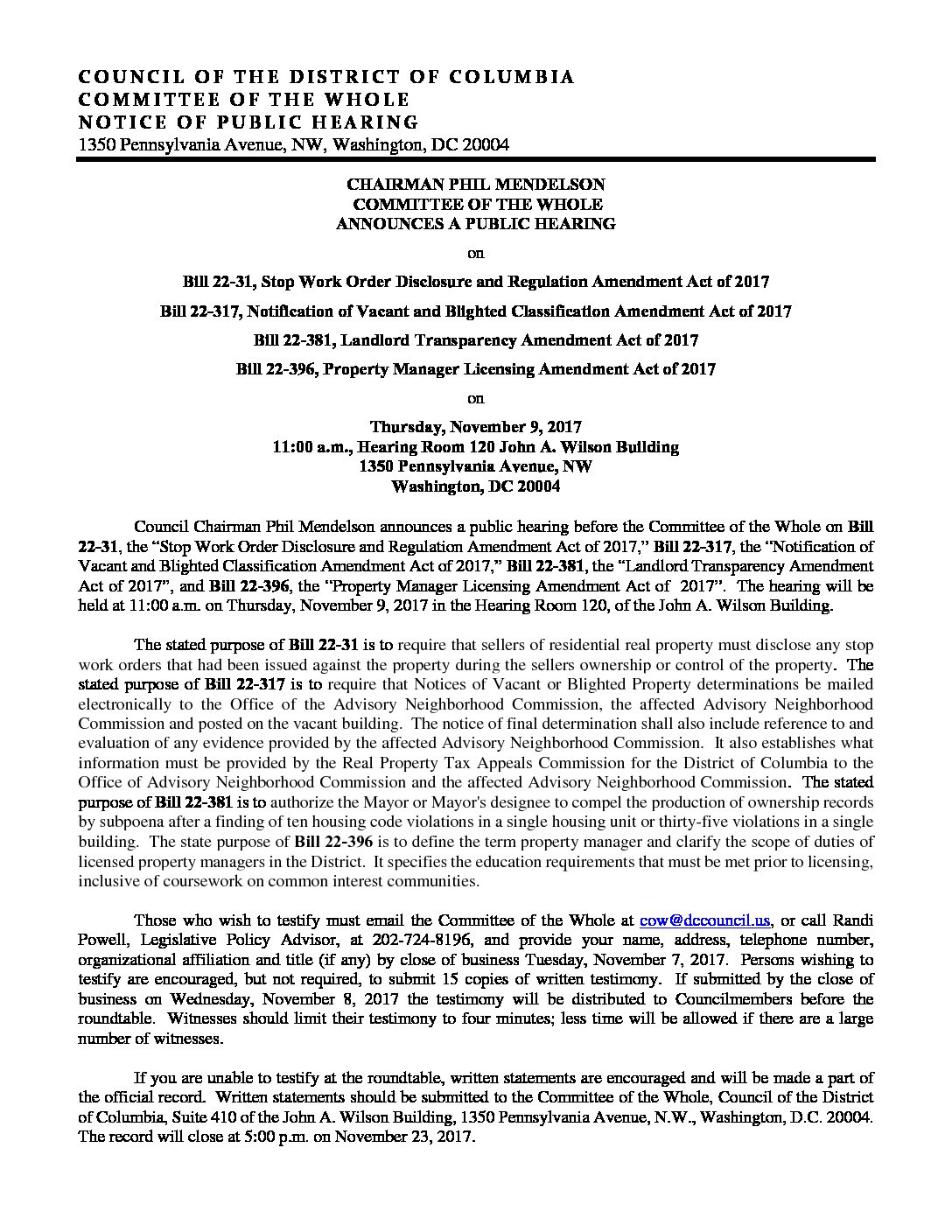 COUNCIL OF THE DISTRICT OF COLUMBIA
COMMITTEE OF THE WHOLE
NOTICE OF PUBLIC HEARING
1350 Pennsylvania Avenue, NW, Washington, DC 20004

CHAIRMAN PHIL MENDELSON
COMMITTEE OF THE WHOLE
ANNOUNCES A PUBLIC HEARING

on

Bill 22-31, Stop Work Order Disclosure and Regulation Amendment Act of 2017

Bill 22-317, Notification of Vacant and Blighted Classification Amendment Act of 2017

Bill 22-381, Landlord Transparency Amendment Act of 2017

Bill 22-396, Property Manager Licensing Amendment Act of 2017

on

Thursday, November 9, 2017
11:00 a.m., Hearing Room 120 John A. Wilson Building
1350 Pennsylvania Avenue, NW
Washington, DC 20004

Council Chairman Phil Mendelson announces a public hearing before the Committee of the Whole on Bill 22-31, the "Stop Work Order Disclosure and Regulation Amendment Act of 2017," Bill 22-317, the "Notification of Vacant and Blighted Classification Amendment Act of 2017," Bill 22-381, the "Landlord Transparency Amendment Act of 2017", and Bill 22-396, the "Property Manager Licensing Amendment Act of 2017". The hearing will be held at 11:00 a.m. on Thursday, November 9, 2017 in the Hearing Room 120, of the John A. Wilson Building.

The stated purpose of Bill 22-31 is to require that sellers of residential real property must disclose any stop work orders that had been issued against the property during the sellers ownership or control of the property. The stated purpose of Bill 22-317 is to require that Notices of Vacant or Blighted Property determinations be mailed electronically to the Office of the Advisory Neighborhood Commission, the affected Advisory Neighborhood Commission and posted on the vacant building. The notice of final determination shall also include reference to and evaluation of any evidence provided by the affected Advisory Neighborhood Commission. It also establishes what information must be provided by the Real Property Tax Appeals Commission for the District of Columbia to the Office of Advisory Neighborhood Commission and the affected Advisory Neighborhood Commission. The stated purpose of Bill 22-381 is to authorize the Mayor or Mayor's designee to compel the production of ownership records by subpoena after a finding of ten housing code violations in a single housing unit or thirty-five violations in a single building. The state purpose of Bill 22-396 is to define the term property manager and clarify the scope of duties of licensed property managers in the District. It specifies the education requirements that must be met prior to licensing, inclusive of coursework on common interest communities.

Those who wish to testify must email the Committee of the Whole at cow@dccouncil.us, or call Randi Powell, Legislative Policy Advisor, at 202-724-8196, and provide your name, address, telephone number, organizational affiliation and title (if any) by close of business Tuesday, November 7, 2017. Persons wishing to testify are encouraged, but not required, to submit 15 copies of written testimony. If submitted by the close of business on Wednesday, November 8, 2017 the testimony will be distributed to Councilmembers before the roundtable. Witnesses should limit their testimony to four minutes; less time will be allowed if there are a large number of witnesses.

If you are unable to testify at the roundtable, written statements are encouraged and will be made a part of the official record. Written statements should be submitted to the Committee of the Whole, Council of the District of Columbia, Suite 410 of the John A. Wilson Building, 1350 Pennsylvania Avenue, N.W., Washington, D.C. 20004. The record will close at 5:00 p.m. on November 23, 2017.